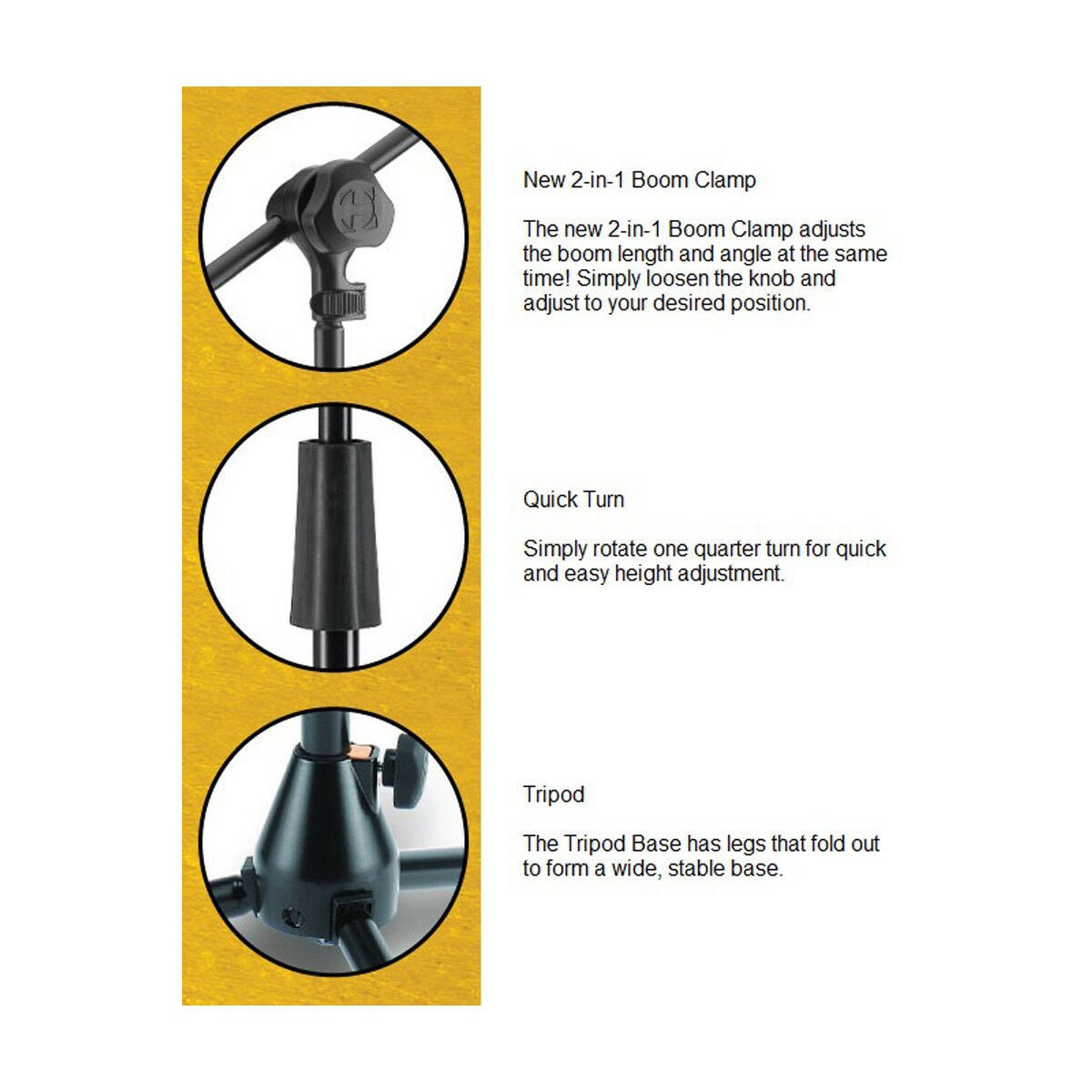 New 2-in-1 Boom Clamp

The new 2-in-1 Boom Clamp adjusts the boom length and angle at the same time! Simply loosen the knob and adjust to your desired position.

Quick Turn

Simply rotate one quarter turn for quick and easy height adjustment.

Tripod

The Tripod Base has legs that fold out to form a wide, stable base.